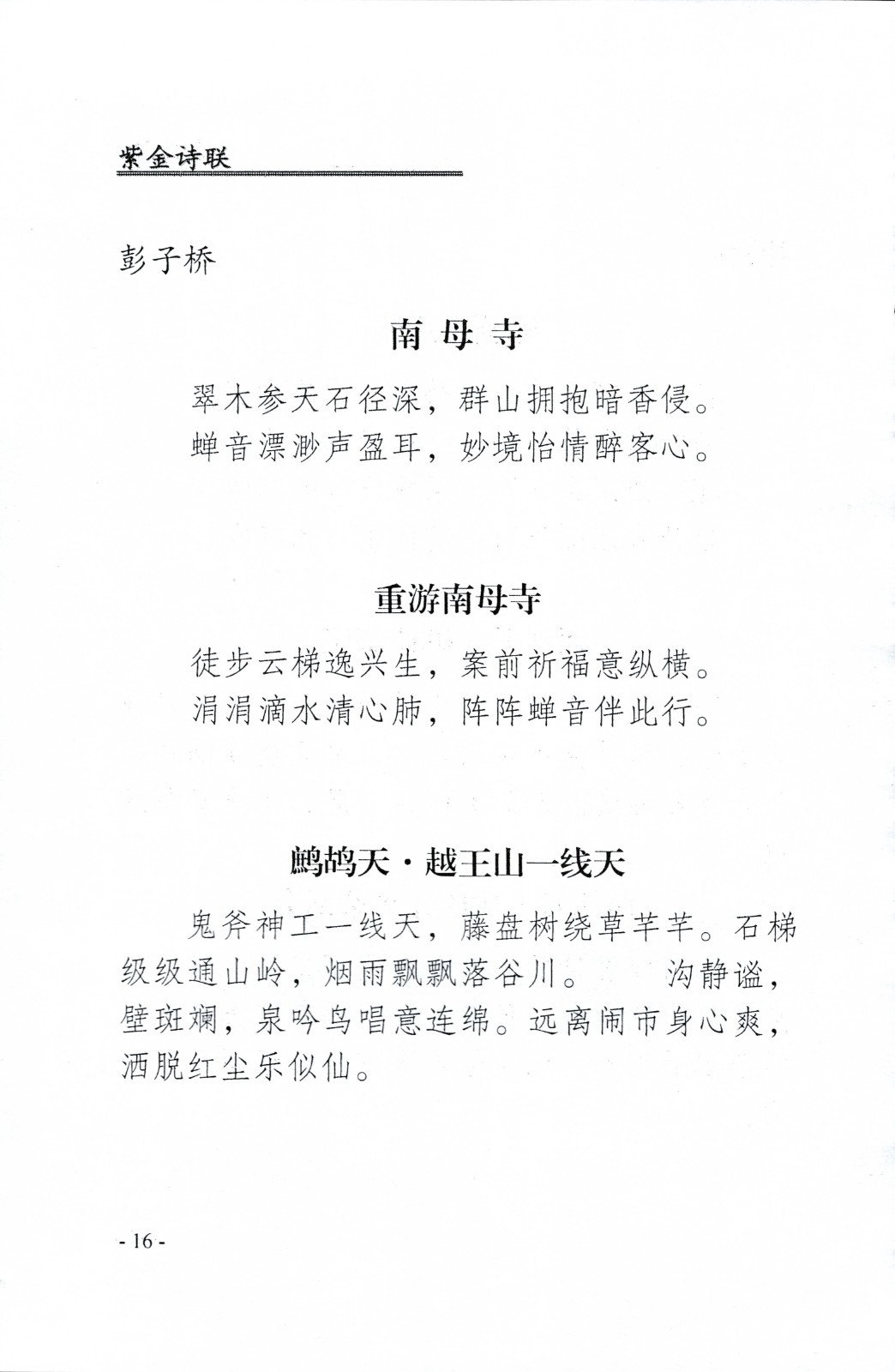 紫金诗联

彭子桥

南 母 寺

翠木参天石径深，群山拥抱暗香侵。
蝉音漂渺声盈耳，妙境怡情醉客心。

重游南母寺

徒步云梯逸兴生，案前祈福意纵横。
涓涓滴水清心肺，阵阵蝉音伴此行。

鹧鸪天·越王山一线天

鬼斧神工一线天，藤盘树绕草芊芊。石梯级级通山岭，烟雨飘飘落谷川。 沟静谧，壁斑斓，泉吟鸟唱意连绵。远离闹市身心爽，洒脱红尘乐似仙。

- 16 -